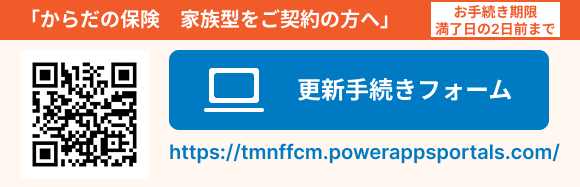 「からだの保険　家族型をご契約の方へ」

お手続き期限
満了日の2日前まで

更新手続きフォーム

https://tmnffcm.powerappsportals.com/